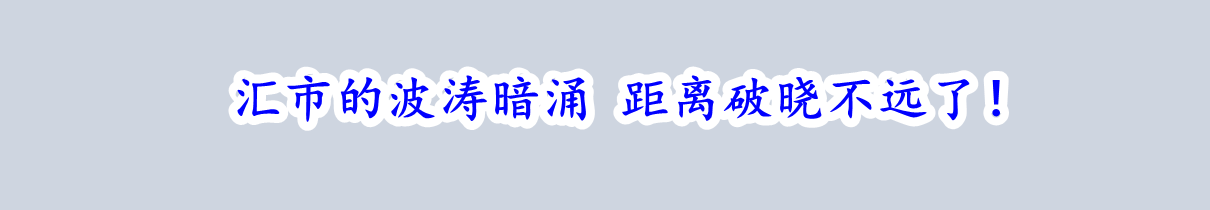 汇市的波涛暗涌 距离破晓不远了！